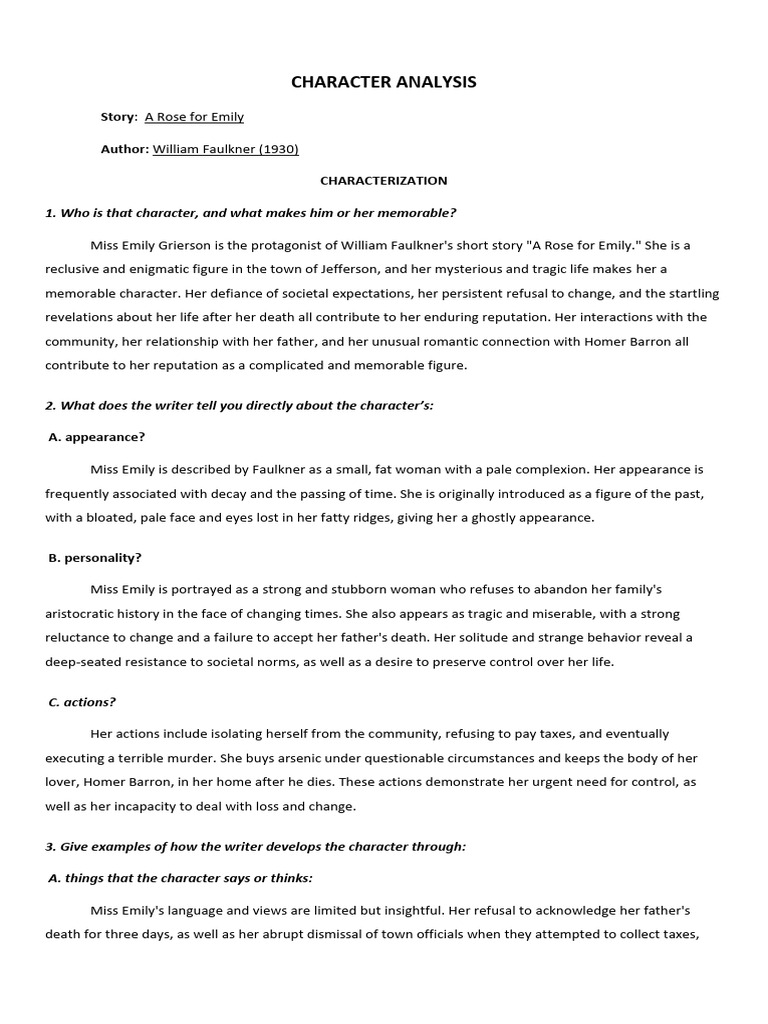 CHARACTER ANALYSIS

Story: A Rose for Emily

Author: William Faulkner (1930)

CHARACTERIZATION

1. Who is that character, and what makes him or her memorable?

Miss Emily Grierson is the protagonist of William Faulkner's short story "A Rose for Emily." She is a reclusive and enigmatic figure in the town of Jefferson, and her mysterious and tragic life makes her a memorable character. Her defiance of societal expectations, her persistent refusal to change, and the startling revelations about her life after her death all contribute to her enduring reputation. Her interactions with the community, her relationship with her father, and her unusual romantic connection with Homer Barron all contribute to her reputation as a complicated and memorable figure.

2. What does the writer tell you directly about the character's:

A. appearance?

Miss Emily is described by Faulkner as a small, fat woman with a pale complexion. Her appearance is frequently associated with decay and the passing of time. She is originally introduced as a figure of the past, with a bloated, pale face and eyes lost in her fatty ridges, giving her a ghostly appearance.

B. personality?

Miss Emily is portrayed as a strong and stubborn woman who refuses to abandon her family's aristocratic history in the face of changing times. She also appears as tragic and miserable, with a strong reluctance to change and a failure to accept her father's death. Her solitude and strange behavior reveal a deep-seated resistance to societal norms, as well as a desire to preserve control over her life.

C. actions?

Her actions include isolating herself from the community, refusing to pay taxes, and eventually executing a terrible murder. She buys arsenic under questionable circumstances and keeps the body of her lover, Homer Barron, in her home after he dies. These actions demonstrate her urgent need for control, as well as her incapacity to deal with loss and change.

3. Give examples of how the writer develops the character through:

A. things that the character says or thinks:

Miss Emily's language and views are limited but insightful. Her refusal to acknowledge her father's death for three days, as well as her abrupt dismissal of town officials when they attempted to collect taxes,